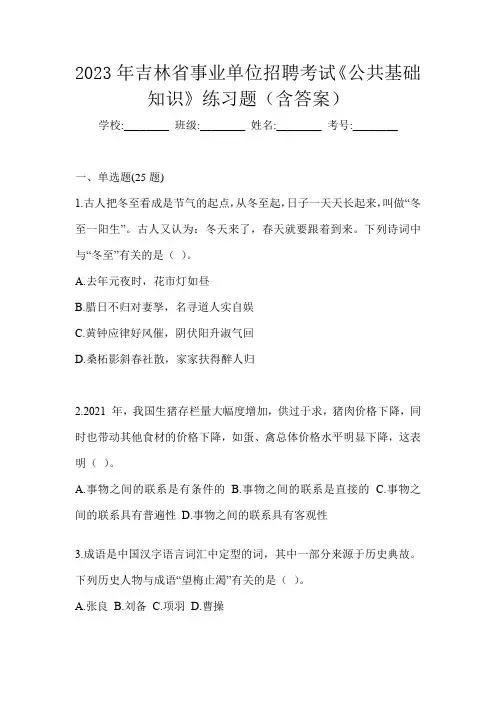 2023 年吉林省事业单位招聘考试《公共基础知识》练习题（含答案）

学校:________ 班级:________ 姓名:________ 考号:________

一、单选题(25 题)

1.古人把冬至看成是节气的起点，从冬至起，日子一天天长起来，叫做“冬至一阳生”。古人又认为：冬天来了，春天就要跟着到来。下列诗词中与“冬至”有关的是（ ）。

A.去年元夜时，花市灯如昼

B.腊日不归对妻孥，名寻道人实自娱

C.黄钟应律好风催，阴伏阳升淑气回

D.桑柘影斜春社散，家家扶得醉人归

2.2021 年，我国生猪存栏量大幅度增加，供过于求，猪肉价格下降，同时也带动其他食材的价格下降，如蛋、禽总体价格水平明显下降，这表明（ ）。

A.事物之间的联系是有条件的 B.事物之间的联系是直接的 C.事物之间的联系具有普遍性 D.事物之间的联系具有客观性

3.成语是中国汉字语言词汇中定型的词，其中一部分来源于历史典故。下列历史人物与成语“望梅止渴”有关的是（ ）。

A.张良 B.刘备 C.项羽 D.曹操